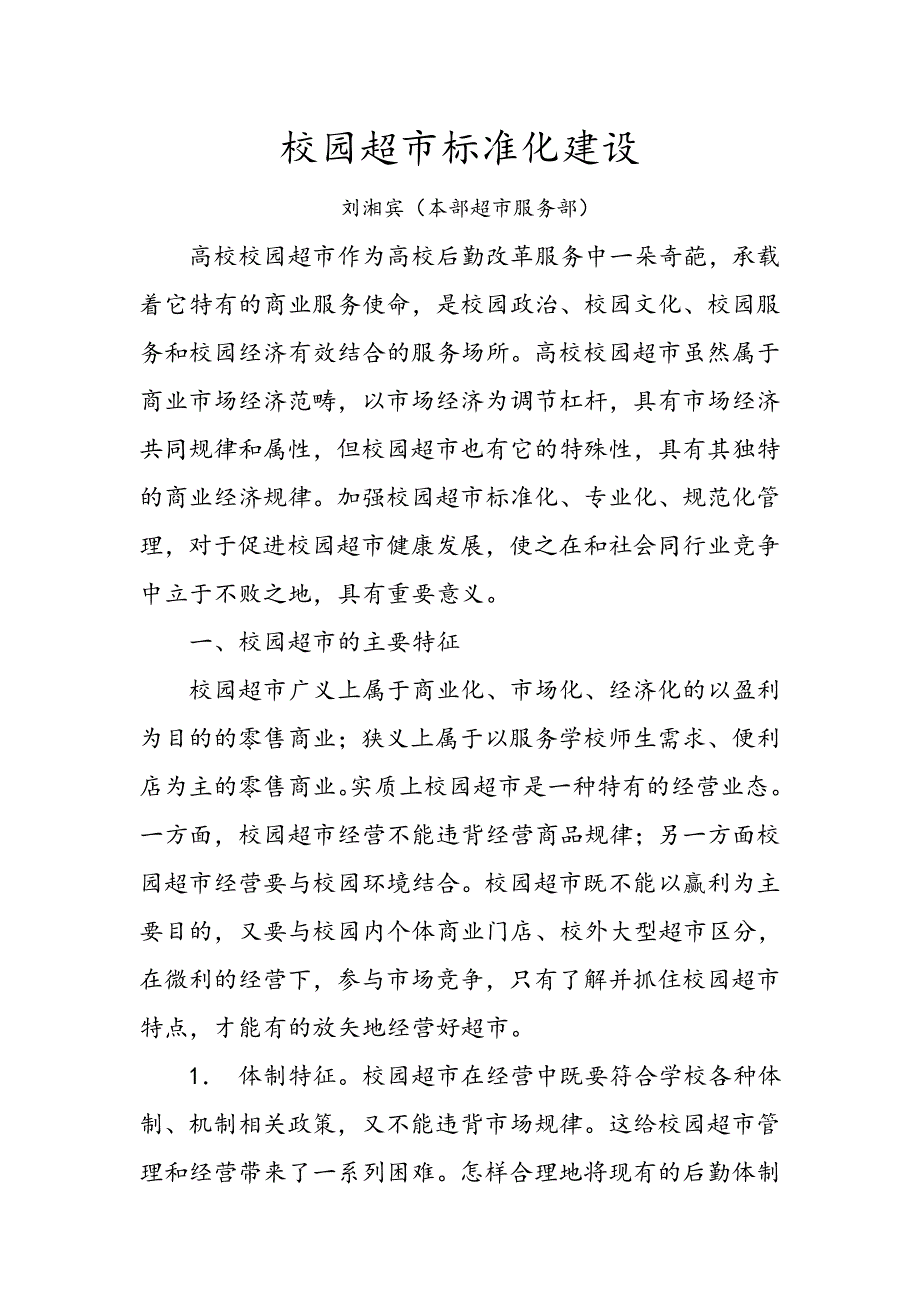 校园超市标准化建设

刘湘宾（本部超市服务部）

高校校园超市作为高校后勤改革服务中一朵奇葩，承载着它特有的商业服务使命，是校园政治、校园文化、校园服务和校园经济有效结合的服务场所。高校校园超市虽然属于商业市场经济范畴，以市场经济为调节杠杆，具有市场经济共同规律和属性，但校园超市也有它的特殊性，具有其独特的商业经济规律。加强校园超市标准化、专业化、规范化管理，对于促进校园超市健康发展，使之在和社会同行业竞争中立于不败之地，具有重要意义。

一、校园超市的主要特征

校园超市广义上属于商业化、市场化、经济化的以盈利为目的的零售商业；狭义上属于以服务学校师生需求、便利店为主的零售商业。实质上校园超市是一种特有的经营业态。一方面，校园超市经营不能违背经营商品规律；另一方面校园超市经营要与校园环境结合。校园超市既不能以赢利为主要目的，又要与校园内个体商业门店、校外大型超市区分，在微利的经营下，参与市场竞争，只有了解并抓住校园超市特点，才能有的放矢地经营好超市。

1. 体制特征。校园超市在经营中既要符合学校各种体制、机制相关政策，又不能违背市场规律。这给校园超市管理和经营带来了一系列困难。怎样合理地将现有的后勤体制